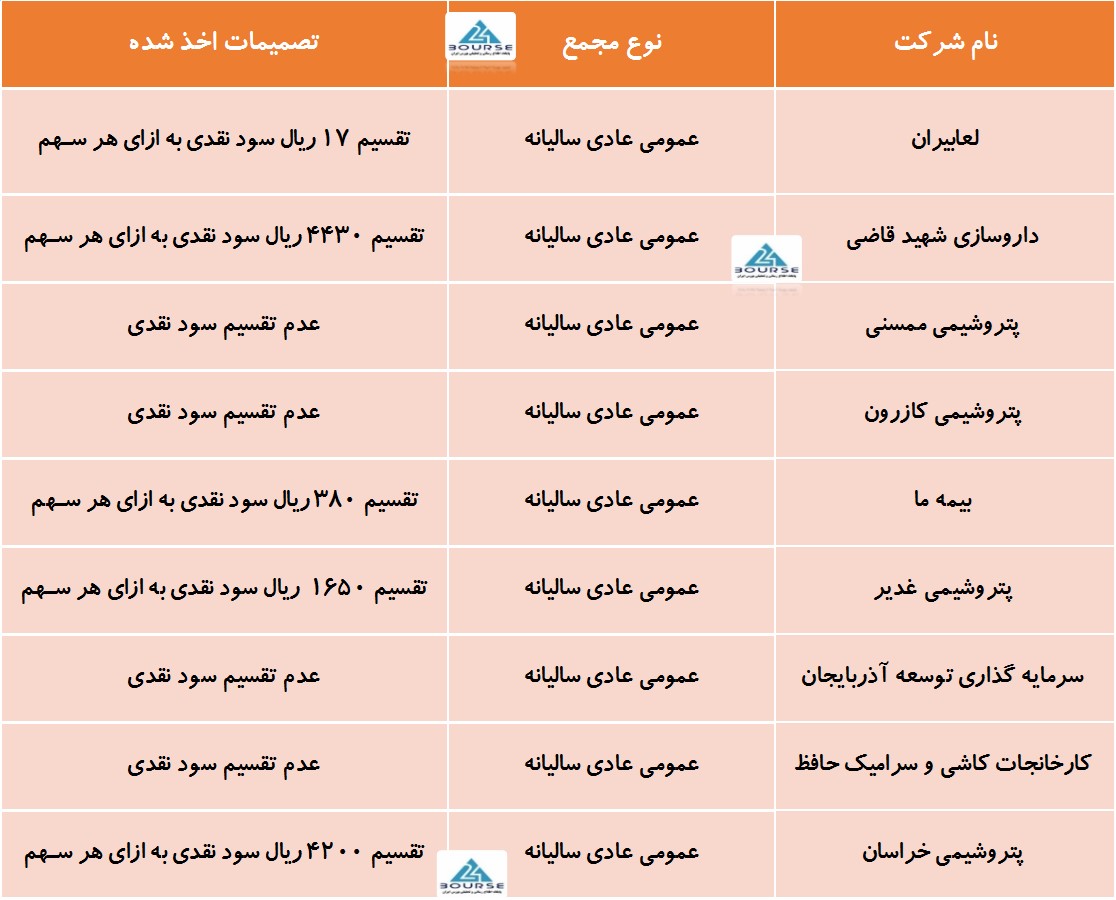 | نام شرکت | نوع مجمع | تصمیمات اخذ شده |
|---|---|---|
| لعابیران | عمومی عادی سالیانه | تقسیم ۱۷ ریال سود نقدی به ازای هر سهم |
| داروسازی شهید قاضی | عمومی عادی سالیانه | تقسیم ۴۴۳۰ ریال سود نقدی به ازای هر سهم |
| پتروشیمی ممسنی | عمومی عادی سالیانه | عدم تقسیم سود نقدی |
| پتروشیمی کازرون | عمومی عادی سالیانه | عدم تقسیم سود نقدی |
| بیمه ما | عمومی عادی سالیانه | تقسیم ۳۸۰ ریال سود نقدی به ازای هر سهم |
| پتروشیمی غدیر | عمومی عادی سالیانه | تقسیم ۱۶۵۰ ریال سود نقدی به ازای هر سهم |
| سرمایه گذاری توسعه آذربایجان | عمومی عادی سالیانه | عدم تقسیم سود نقدی |
| کارخانجات کاشی و سرامیک حافظ | عمومی عادی سالیانه | عدم تقسیم سود نقدی |
| پتروشیمی خراسان | عمومی عادی سالیانه | تقسیم ۴۲۰۰ ریال سود نقدی به ازای هر سهم |

BOURSE
BOURSE
BOURSE